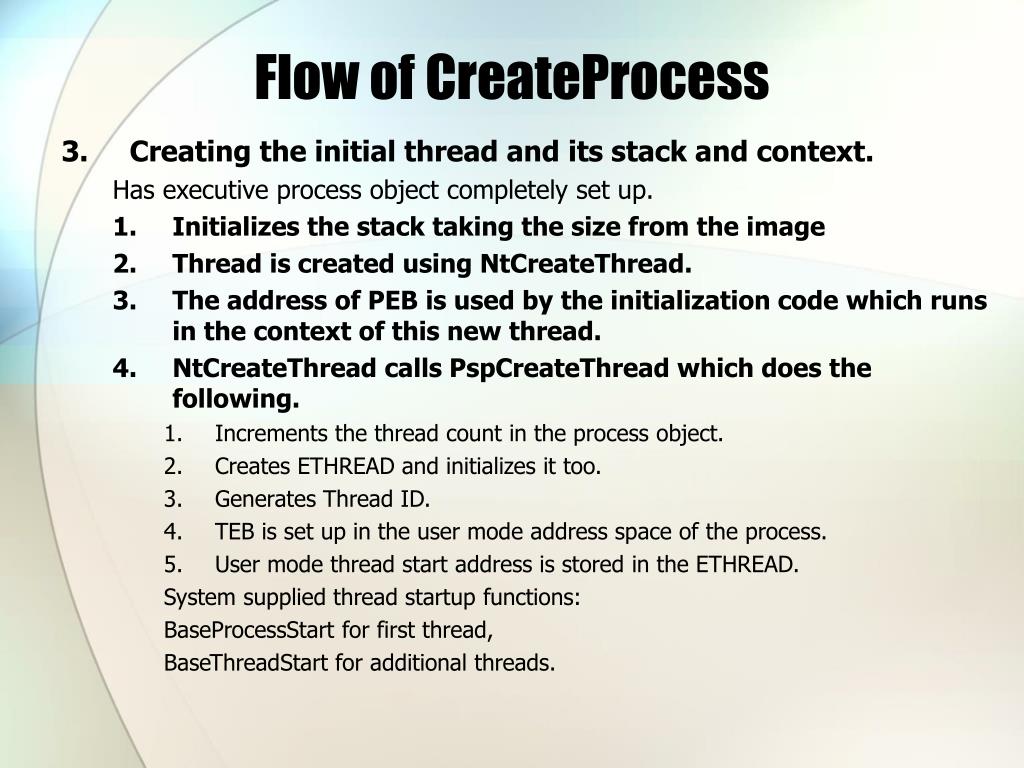 Flow of CreateProcess

3. Creating the initial thread and its stack and context.

Has executive process object completely set up.

1. Initializes the stack taking the size from the image

2. Thread is created using NtCreateThread.

3. The address of PEB is used by the initialization code which runs in the context of this new thread.

4. NtCreateThread calls PspCreateThread which does the following.

1. Increments the thread count in the process object.

2. Creates ETHREAD and initializes it too.

3. Generates Thread ID.

4. TEB is set up in the user mode address space of the process.

5. User mode thread start address is stored in the ETHREAD.

System supplied thread startup functions:

BaseProcessStart for first thread,

BaseThreadStart for additional threads.